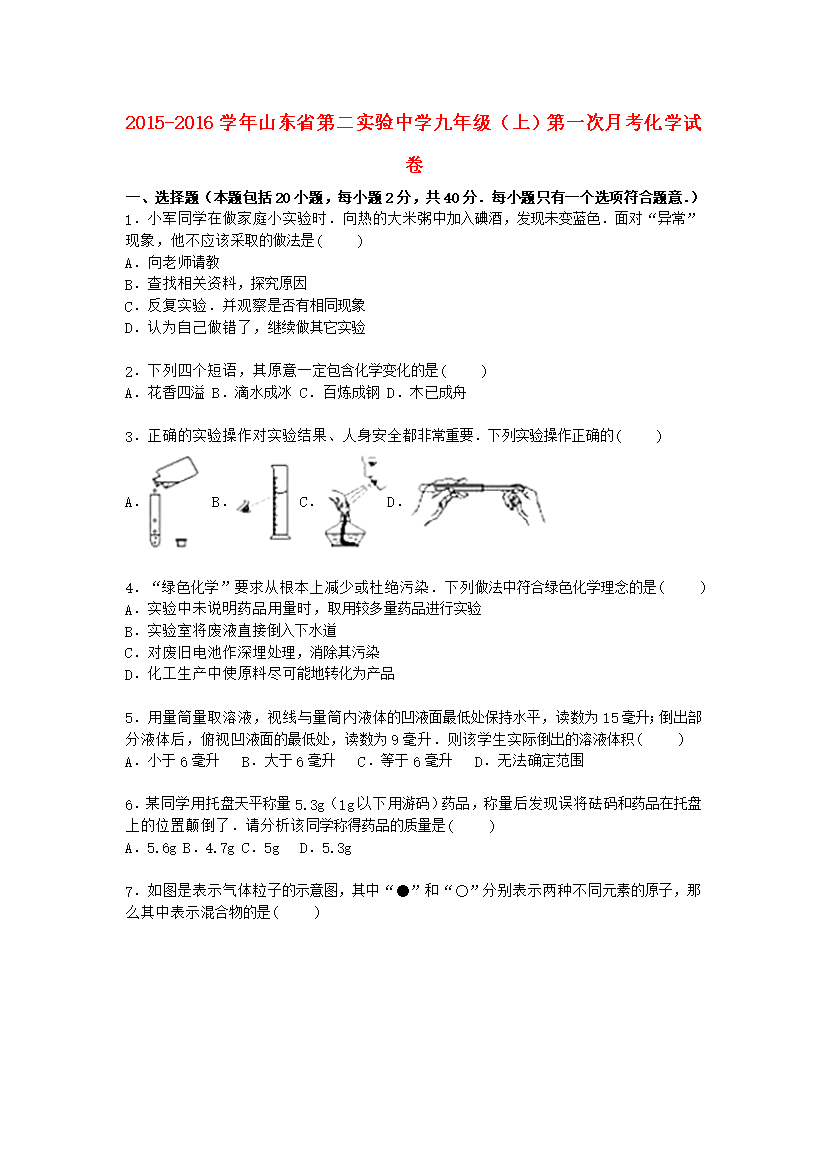 2015-2016 学年山东省第二实验中学九年级（上）第一次月考化学试卷

一、选择题（本题包括 20 小题，每小题 2 分，共 40 分．每小题只有一个选项符合题意．）

1．小军同学在做家庭小实验时．向热的大米粥中加入碘酒，发现未变蓝色．面对“异常”现象，他不应该采取的做法是(　　)
A．向老师请教
B．查找相关资料，探究原因
C．反复实验．并观察是否有相同现象
D．认为自己做错了，继续做其它实验

2．下列四个短语，其原意一定包含化学变化的是(　　)
A．花香四溢 B．滴水成冰 C．百炼成钢 D．木已成舟

3．正确的实验操作对实验结果、人身安全都非常重要．下列实验操作正确的(　　)
A． B． C． D．

4．“绿色化学”要求从根本上减少或杜绝污染．下列做法中符合绿色化学理念的是(　　)
A．实验中未说明药品用量时，取用较多量药品进行实验
B．实验室将废液直接倒入下水道
C．对废旧电池作深埋处理，消除其污染
D．化工生产中使原料尽可能地转化为产品

5．用量筒量取溶液，视线与量筒内液体的凹液面最低处保持水平，读数为 15 毫升；倒出部分液体后，俯视凹液面的最低处，读数为 9 毫升．则该学生实际倒出的溶液体积(　　)
A．小于 6 毫升　 B．大于 6 毫升　 C．等于 6 毫升　 D．无法确定范围

6．某同学用托盘天平称量 5.3g（1g 以下用游码）药品，称量后发现误将砝码和药品在托盘上的位置颠倒了．请分析该同学称得药品的质量是(　　)
A．5.6g B．4.7g C．5g　 D．5.3g

7．如图是表示气体粒子的示意图，其中“●”和“○”分别表示两种不同元素的原子，那么其中表示混合物的是(　　)